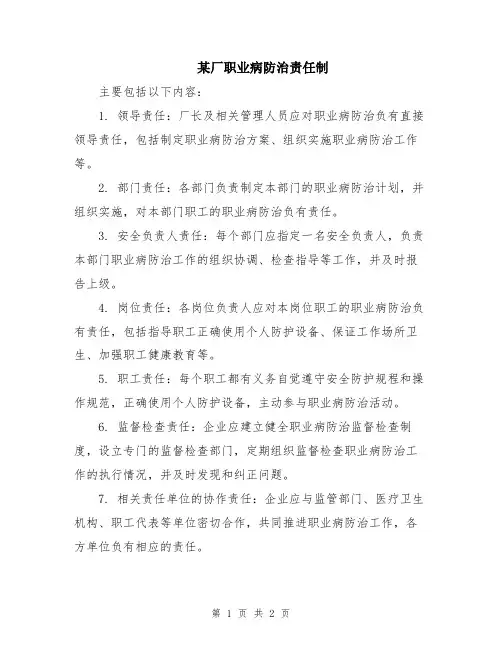 某厂职业病防治责任制

主要包括以下内容：

1. 领导责任：厂长及相关管理人员应对职业病防治负有直接领导责任，包括制定职业病防治方案、组织实施职业病防治工作等。

2. 部门责任：各部门负责制定本部门的职业病防治计划，并组织实施，对本部门职工的职业病防治负有责任。

3. 安全负责人责任：每个部门应指定一名安全负责人，负责本部门职业病防治工作的组织协调、检查指导等工作，并及时报告上级。

4. 岗位责任：各岗位负责人应对本岗位职工的职业病防治负有责任，包括指导职工正确使用个人防护设备、保证工作场所卫生、加强职工健康教育等。

5. 职工责任：每个职工都有义务自觉遵守安全防护规程和操作规范，正确使用个人防护设备，主动参与职业病防治活动。

6. 监督检查责任：企业应建立健全职业病防治监督检查制度，设立专门的监督检查部门，定期组织监督检查职业病防治工作的执行情况，并及时发现和纠正问题。

7. 相关责任单位的协作责任：企业应与监管部门、医疗卫生机构、职工代表等单位密切合作，共同推进职业病防治工作，各方单位负有相应的责任。

第 1 页 共 2 页